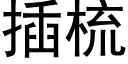 插梳